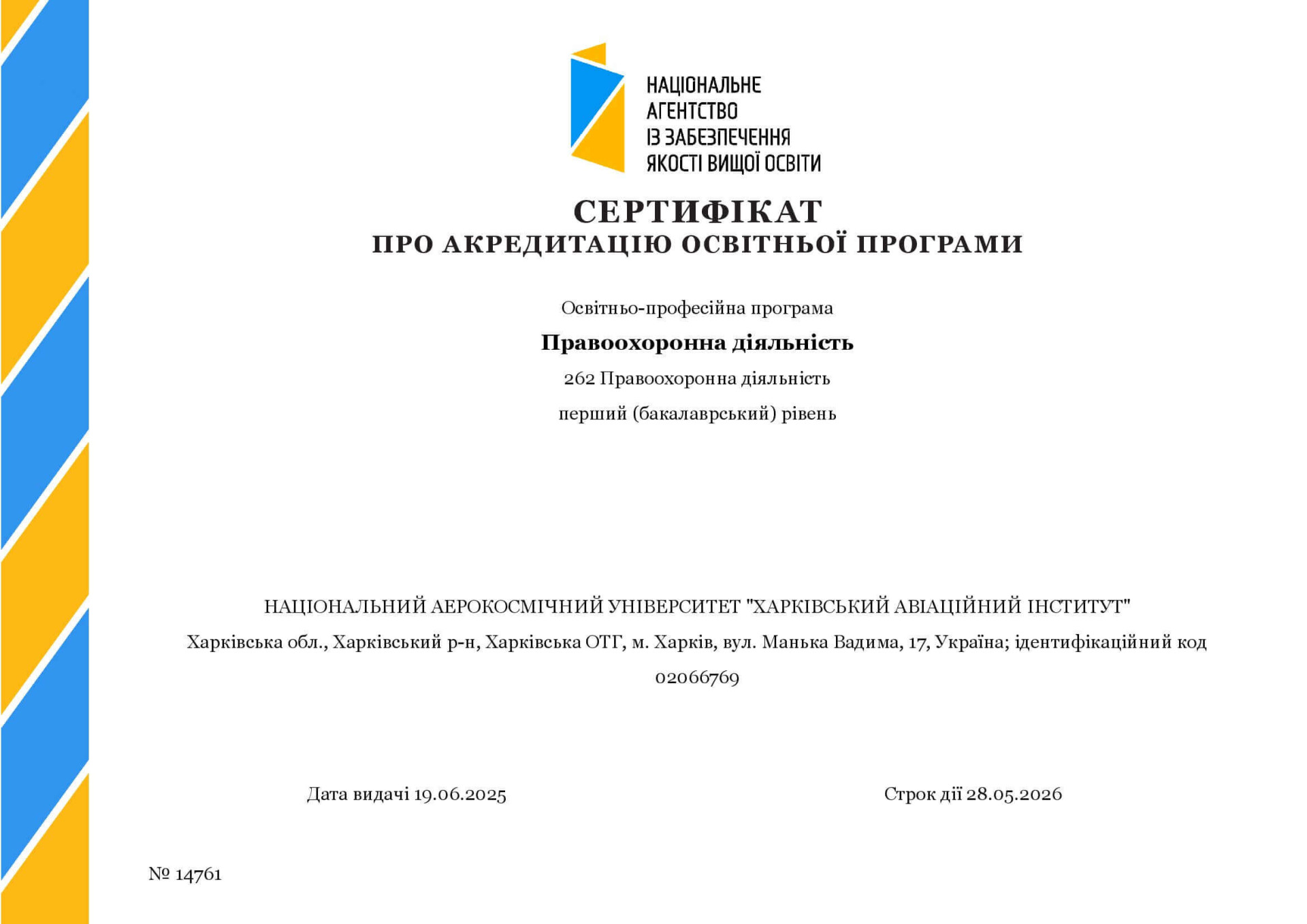 НАЦІОНАЛЬНЕ АГЕНТСТВО ІЗ ЗАБЕЗПЕЧЕННЯ ЯКОСТІ ВИЩОЇ ОСВІТИ

СЕРТИФІКАТ
ПРО АКРЕДИТАЦІЮ ОСВІТНЬОЇ ПРОГРАМИ

Освітньо-професійна програма

Правоохоронна діяльність

262 Правоохоронна діяльність

перший (бакалаврський) рівень

НАЦІОНАЛЬНИЙ АЕРОКОСМІЧНИЙ УНІВЕРСИТЕТ "ХАРКІВСЬКИЙ АВІАЦІЙНИЙ ІНСТИТУТ"

Харківська обл., Харківський р-н, Харківська ОТГ, м. Харків, вул. Манька Вадима, 17, Україна; ідентифікаційний код 02066769

Дата видачі 19.06.2025

Строк дії 28.05.2026

№ 14761